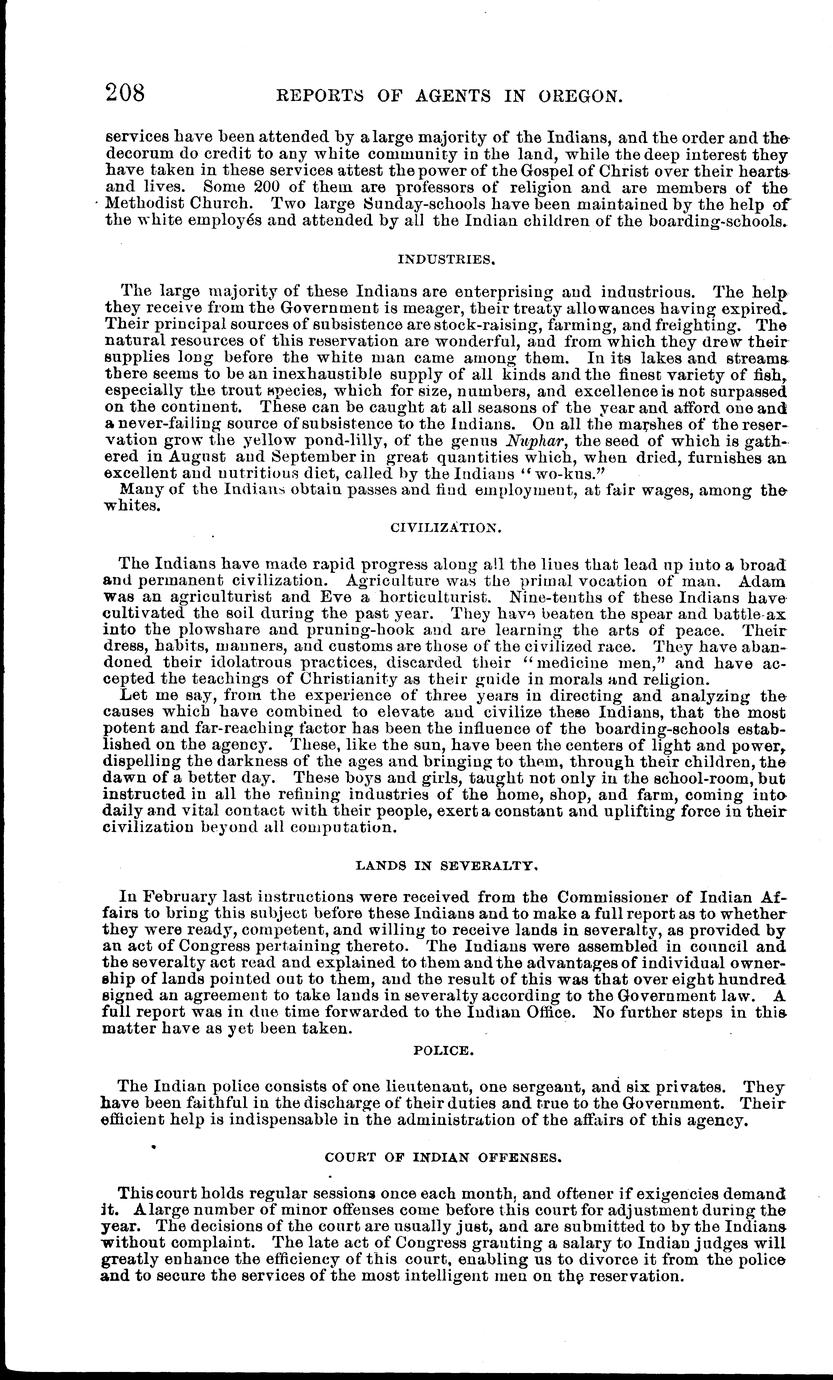 208 REPORTS OF AGENTS IN OREGON.

services have been attended by a large majority of the Indians, and the order and the decorum do credit to any white community in the land, while the deep interest they have taken in these services attest the power of the Gospel of Christ over their hearts and lives. Some 200 of them are professors of religion and are members of the Methodist Church. Two large Sunday-schools have been maintained by the help of the white employés and attended by all the Indian children of the boarding-schools.

INDUSTRIES.

The large majority of these Indians are enterprising and industrious. The help they receive from the Government is meager, their treaty allowances having expired. Their principal sources of subsistence are stock-raising, farming, and freighting. The natural resources of this reservation are wonderful, and from which they drew their supplies long before the white man came among them. In its lakes and streams there seems to be an inexhaustible supply of all kinds and the finest variety of fish, especially the trout species, which for size, numbers, and excellence is not surpassed on the continent. These can be caught at all seasons of the year and afford one and a never-failing source of subsistence to the Indians. On all the marshes of the reservation grow the yellow pond-lilly, of the genus Nuphar, the seed of which is gathered in August and September in great quantities which, when dried, furnishes an excellent and nutritious diet, called by the Indians "wo-kus."
Many of the Indians obtain passes and find employment, at fair wages, among the whites.

CIVILIZATION.

The Indians have made rapid progress along all the lines that lead up into a broad and permanent civilization. Agriculture was the primal vocation of man. Adam was an agriculturist and Eve a horticulturist. Nine-tenths of these Indians have cultivated the soil during the past year. They have beaten the spear and battle-ax into the plowshare and pruning-hook and are learning the arts of peace. Their dress, habits, manners, and customs are those of the civilized race. They have abandoned their idolatrous practices, discarded their "medicine men," and have accepted the teachings of Christianity as their guide in morals and religion.
Let me say, from the experience of three years in directing and analyzing the causes which have combined to elevate and civilize these Indians, that the most potent and far-reaching factor has been the influence of the boarding-schools established on the agency. These, like the sun, have been the centers of light and power, dispelling the darkness of the ages and bringing to them, through their children, the dawn of a better day. These boys and girls, taught not only in the school-room, but instructed in all the refining industries of the home, shop, and farm, coming into daily and vital contact with their people, exert a constant and uplifting force in their civilization beyond all computation.

LANDS IN SEVERALTY.

In February last instructions were received from the Commissioner of Indian Affairs to bring this subject before these Indians and to make a full report as to whether they were ready, competent, and willing to receive lands in severalty, as provided by an act of Congress pertaining thereto. The Indians were assembled in council and the severalty act read and explained to them and the advantages of individual ownership of lands pointed out to them, and the result of this was that over eight hundred signed an agreement to take lands in severalty according to the Government law. A full report was in due time forwarded to the Indian Office. No further steps in this matter have as yet been taken.

POLICE.

The Indian police consists of one lieutenant, one sergeant, and six privates. They have been faithful in the discharge of their duties and true to the Government. Their efficient help is indispensable in the administration of the affairs of this agency.

COURT OF INDIAN OFFENSES.

This court holds regular sessions once each month, and oftener if exigencies demand it. A large number of minor offenses come before this court for adjustment during the year. The decisions of the court are usually just, and are submitted to by the Indians without complaint. The late act of Congress granting a salary to Indian judges will greatly enhance the efficiency of this court, enabling us to divorce it from the police and to secure the services of the most intelligent men on the reservation.